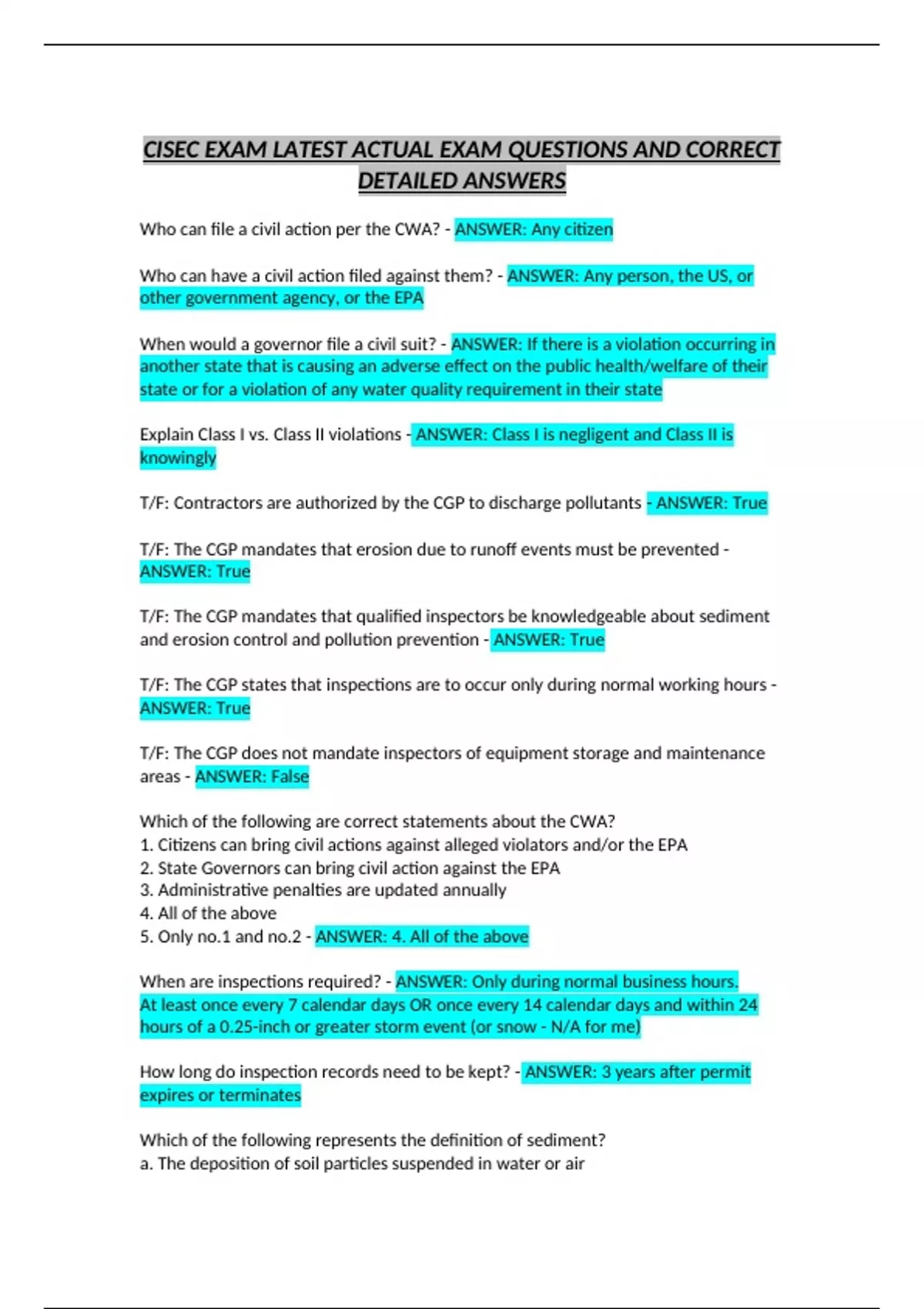 CISEC EXAM LATEST ACTUAL EXAM QUESTIONS AND CORRECT DETAILED ANSWERS

Who can file a civil action per the CWA? - ANSWER: Any citizen

Who can have a civil action filed against them? - ANSWER: Any person, the US, or other government agency, or the EPA

When would a governor file a civil suit? - ANSWER: If there is a violation occurring in another state that is causing an adverse effect on the public health/welfare of their state or for a violation of any water quality requirement in their state

Explain Class I vs. Class II violations - ANSWER: Class I is negligent and Class II is knowingly

T/F: Contractors are authorized by the CGP to discharge pollutants - ANSWER: True

T/F: The CGP mandates that erosion due to runoff events must be prevented - ANSWER: True

T/F: The CGP mandates that qualified inspectors be knowledgeable about sediment and erosion control and pollution prevention - ANSWER: True

T/F: The CGP states that inspections are to occur only during normal working hours - ANSWER: True

T/F: The CGP does not mandate inspectors of equipment storage and maintenance areas - ANSWER: False

Which of the following are correct statements about the CWA?
1. Citizens can bring civil actions against alleged violators and/or the EPA
2. State Governors can bring civil action against the EPA
3. Administrative penalties are updated annually
4. All of the above
5. Only no.1 and no.2 - ANSWER: 4. All of the above

When are inspections required? - ANSWER: Only during normal business hours. At least once every 7 calendar days OR once every 14 calendar days and within 24 hours of a 0.25-inch or greater storm event (or snow - N/A for me)

How long do inspection records need to be kept? - ANSWER: 3 years after permit expires or terminates

Which of the following represents the definition of sediment?
a. The deposition of soil particles suspended in water or air